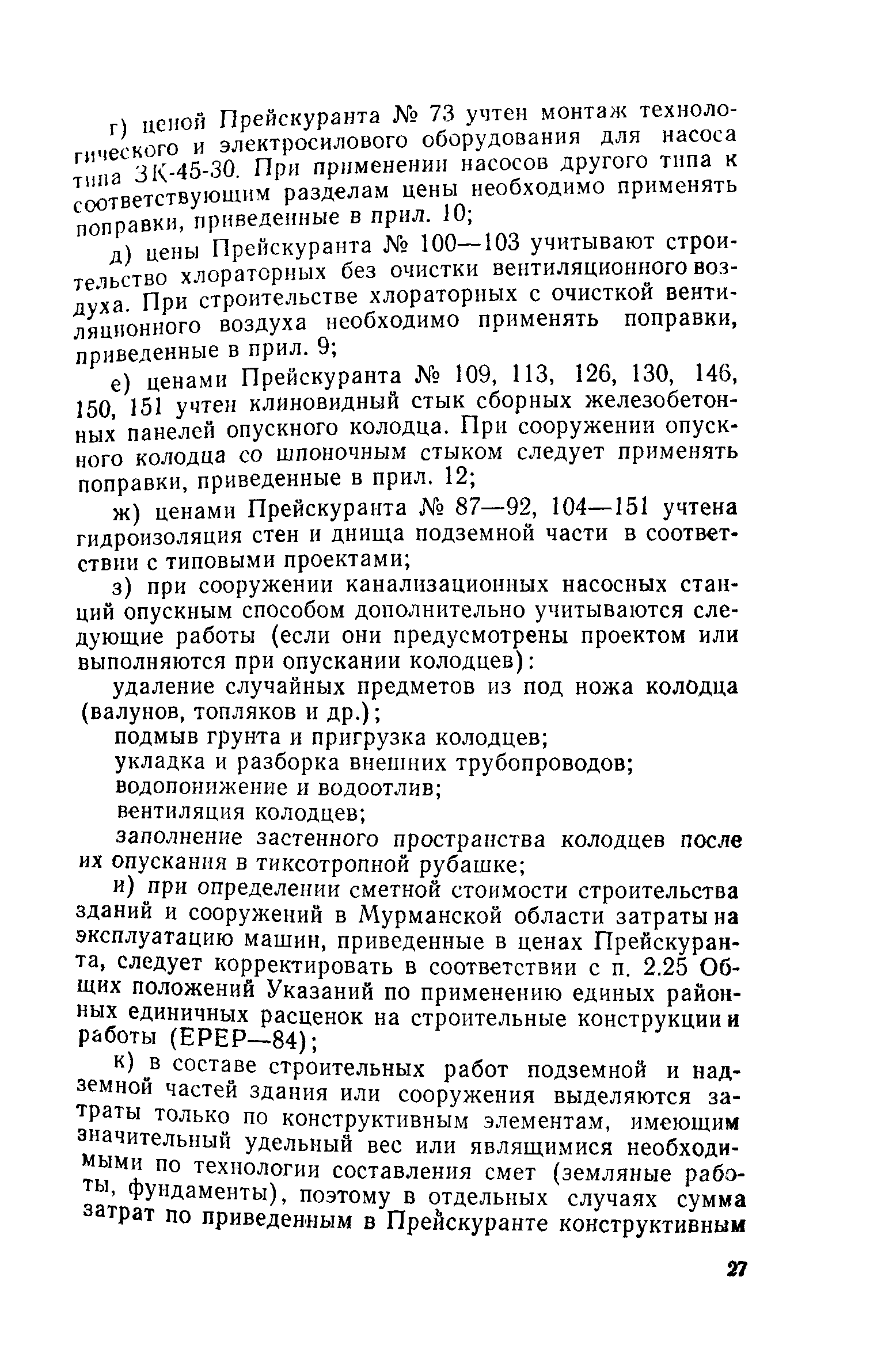 г) ценой Прейскуранта № 73 учтен монтаж технологического и электросилового оборудования для насоса типа 3К-45-30. При применении насосов другого типа к соответствующим разделам цены необходимо применять поправки, приведенные в прил. 10;

д) цены Прейскуранта № 100—103 учитывают строительство хлораторных без очистки вентиляционного воздуха. При строительстве хлораторных с очисткой вентиляционного воздуха необходимо применять поправки, приведенные в прил. 9;

е) ценами Прейскуранта № 109, 113, 126, 130, 146, 150, 151 учтен клиновидный стык сборных железобетонных панелей опускного колодца. При сооружении опускного колодца со шпоночным стыком следует применять поправки, приведенные в прил. 12;

ж) ценами Прейскуранта № 87—92, 104—151 учтена гидроизоляция стен и днища подземной части в соответствии с типовыми проектами;

з) при сооружении канализационных насосных станций опускным способом дополнительно учитываются следующие работы (если они предусмотрены проектом или выполняются при опускании колодцев):

удаление случайных предметов из под ножа колодца (валунов, топляков и др.);

подмыв грунта и пригрузка колодцев;

укладка и разборка внешних трубопроводов;

водопонижение и водоотлив;

вентиляция колодцев;

заполнение застенного пространства колодцев после их опускания в тиксотропной рубашке;

и) при определении сметной стоимости строительства зданий и сооружений в Мурманской области затраты на эксплуатацию машин, приведенные в ценах Прейскуранта, следует корректировать в соответствии с п. 2.25 Общих положений Указаний по применению единых районных единичных расценок на строительные конструкции и работы (ЕРЕР—84);

к) в составе строительных работ подземной и надземной частей здания или сооружения выделяются затраты только по конструктивным элементам, имеющим значительный удельный вес или являщимися необходимыми по технологии составления смет (земляные работы, фундаменты), поэтому в отдельных случаях сумма затрат по приведенным в Прейскуранте конструктивным

27